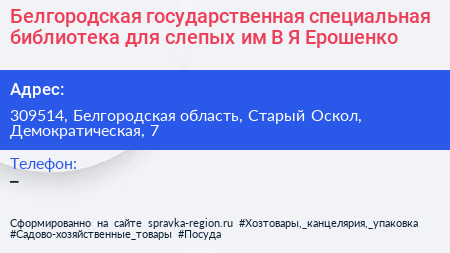 Белгородская государственная специальная библиотека для слепых им В Я Ерошенко

Адрес:

309514, Белгородская область, Старый Оскол, Демократическая, 7

Телефон:

–

Сформированно на сайте spravka-region.ru #Хозтовары,_канцелярия,_упаковка #Садово-хозяйственные_товары #Посуда